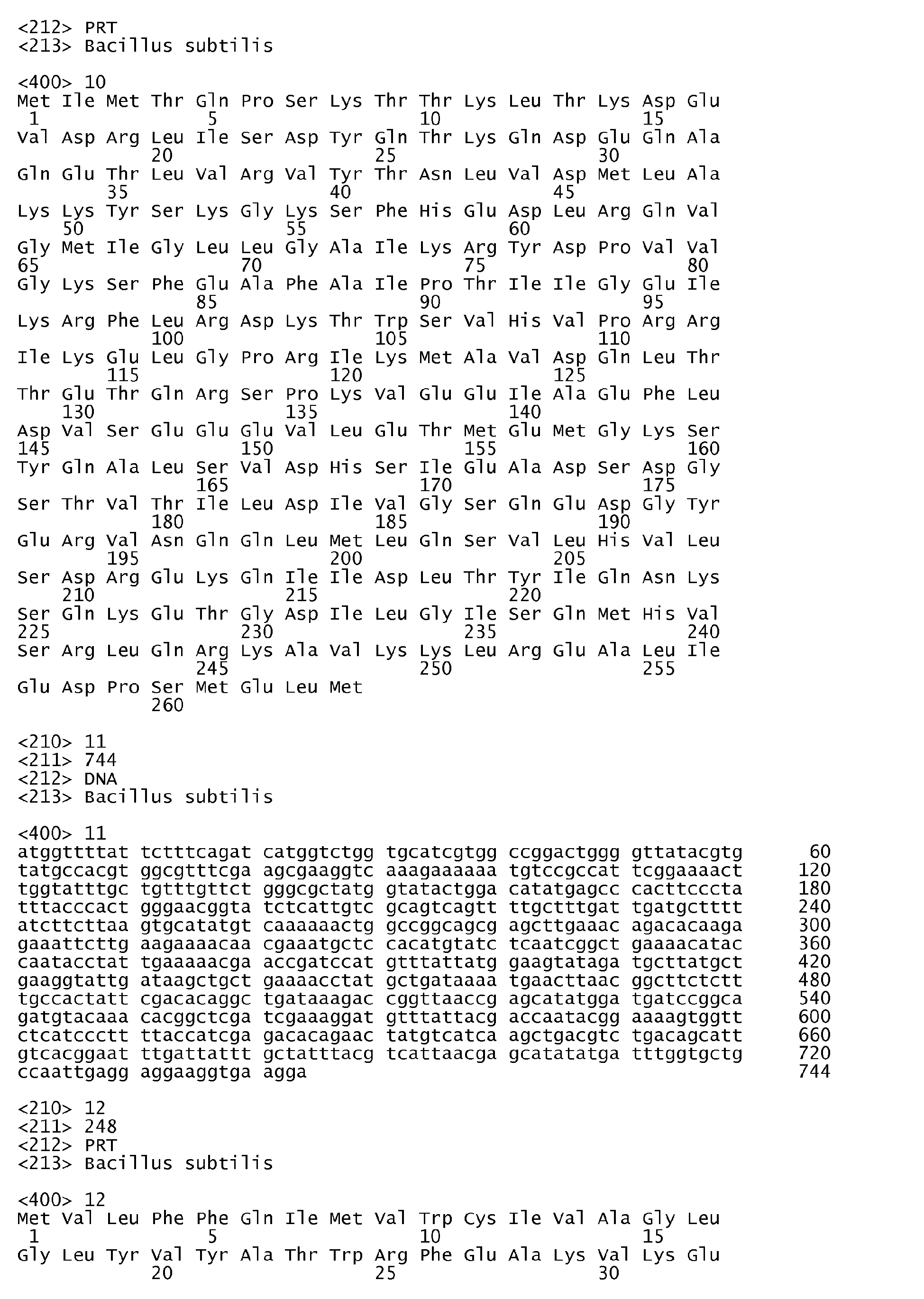 <212> PRT
<213> Bacillus subtilis

<400> 10
Met Ile Met Thr Gln Pro Ser Lys Thr Thr Lys Leu Thr Lys Asp Glu
1 5 10 15
Val Asp Arg Leu Ile Ser Asp Tyr Gln Thr Lys Gln Asp Glu Gln Ala
20 25 30
Gln Glu Thr Leu Val Arg Val Tyr Thr Asn Leu Val Asp Met Leu Ala
35 40 45
Lys Lys Tyr Ser Lys Gly Lys Ser Phe His Glu Asp Leu Arg Gln Val
50 55 60
Gly Met Ile Gly Leu Leu Gly Ala Ile Lys Arg Tyr Asp Pro Val Val
65 70 75 80
Gly Lys Ser Phe Glu Ala Phe Ala Ile Pro Thr Ile Ile Gly Glu Ile
85 90 95
Lys Arg Phe Leu Arg Asp Lys Thr Trp Ser Val His Val Pro Arg Arg
100 105 110
Ile Lys Glu Leu Gly Pro Arg Ile Lys Met Ala Val Asp Gln Leu Thr
115 120 125
Thr Glu Thr Gln Arg Ser Pro Lys Val Glu Glu Ile Ala Glu Phe Leu
130 135 140
Asp Val Ser Glu Glu Glu Val Leu Glu Thr Met Glu Met Gly Lys Ser
145 150 155 160
Tyr Gln Ala Leu Ser Val Asp His Ser Ile Glu Ala Asp Ser Asp Gly
165 170 175
Ser Thr Val Thr Ile Leu Asp Ile Val Gly Ser Gln Glu Asp Gly Tyr
180 185 190
Glu Arg Val Asn Gln Gln Leu Met Leu Gln Ser Val Leu His Val Leu
195 200 205
Ser Asp Arg Glu Lys Gln Ile Ile Asp Leu Thr Tyr Ile Gln Asn Lys
210 215 220
Ser Gln Lys Glu Thr Gly Asp Ile Leu Gly Ile Ser Gln Met His Val
225 230 235 240
Ser Arg Leu Gln Arg Lys Ala Val Lys Lys Leu Arg Glu Ala Leu Ile
245 250 255
Glu Asp Pro Ser Met Glu Leu Met
260

<210> 11
<211> 744
<212> DNA
<213> Bacillus subtilis

<400> 11
atggttttat tctttcagat catggtctgg tgcatcgtgg ccggactggg gttatacgtg 60
tatgccacgt ggcgtttcga agcgaaggtc aaagaaaaaa tgtccgccat tcggaaaact 120
tggtatttgc tgtttgttct gggcgctatg gtatactgga catatgagcc cacttcccta 180
tttacccact gggaacggta tctcattgtc gcagtcagtt ttgctttgat tgatgctttt 240
atcttcttaa gtgcatatgt caaaaaactg gccggcagcg agcttgaaac agacacaaga 300
gaaattcttg aagaaaacaa cgaaatgctc cacatgtatc tcaatcggct gaaaacatac 360
caatacctat tgaaaaacga accgatccat gtttattatg gaagtataga tgcttatgct 420
gaaggtattg ataagctgct gaaaacctat gctgataaaa tgaacttaac ggcttctctt 480
tgccactatt cgacacaggc tgataaagac cggttaaccg agcatatgga tgatccggca 540
gatgtacaaa cacggctcga tcgaaaggat gtttattacg accaatacgg aaaagtggtt 600
ctcatccctt ttaccatcga gacacagaac tatgtcatca agctgacgtc tgacagcatt 660
gtcacggaat ttgattattt gctatttacg tcattaacga gcatatatga tttggtgctg 720
ccaattgagg aggaaggtga agga 744

<210> 12
<211> 248
<212> PRT
<213> Bacillus subtilis

<400> 12
Met Val Leu Phe Phe Gln Ile Met Val Trp Cys Ile Val Ala Gly Leu
1 5 10 15
Gly Leu Tyr Val Tyr Ala Thr Trp Arg Phe Glu Ala Lys Val Lys Glu
20 25 30